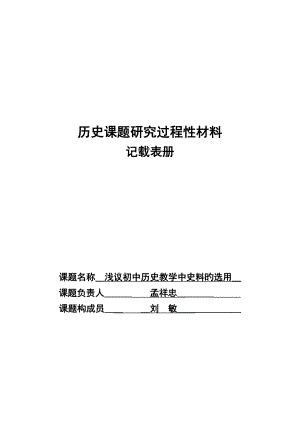 历史课题研究过程性材料
记载表册

课题名称 浅议初中历史教学中史料的选用
课题负责人 孟祥忠
课题构成员 刘 敏